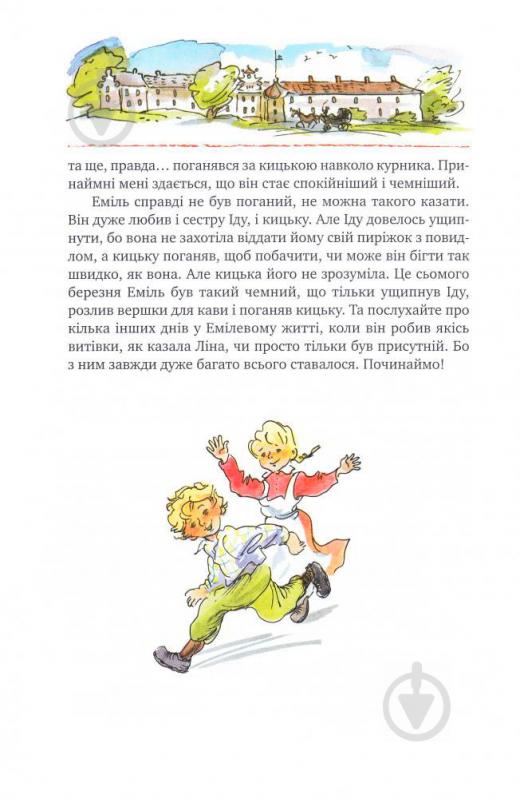 та ще, правда… поганявся за кицькою навколо курника. Принаймні мені здається, що він стає спокійніший і чемніший.

Еміль справді не був поганий, не можна такого казати. Він дуже любив і сестру Іду, і кицьку. Але Іду довелось ущипнути, бо вона не захотіла віддати йому свій пиріжок з повидлом, а кицьку поганяв, щоб побачити, чи може він бігти так швидко, як вона. Але кицька його не зрозуміла. Це сьомого березня Еміль був такий чемний, що тільки ущипнув Іду, розлив вершки для кави і поганяв кицьку. Та послухайте про кілька інших днів у Емілевому житті, коли він робив якісь витівки, як казала Ліна, чи просто тільки був присутній. Бо з ним завжди дуже багато всього ставалося. Починаймо!